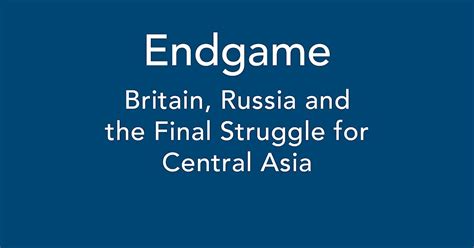 Endgame

Britain, Russia and the Final Struggle for Central Asia